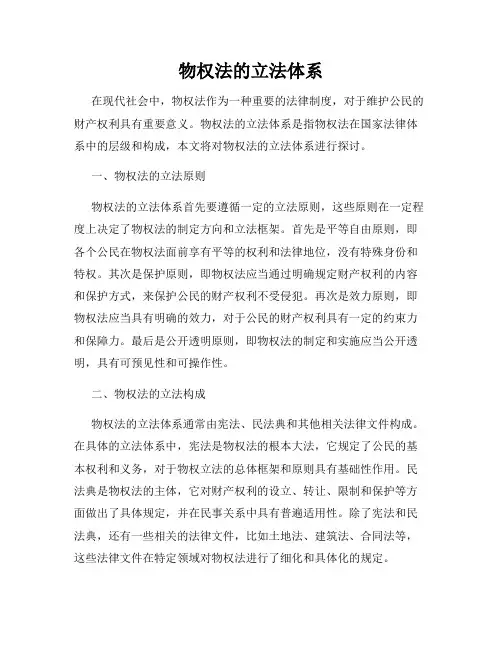 物权法的立法体系

在现代社会中，物权法作为一种重要的法律制度，对于维护公民的财产权利具有重要意义。物权法的立法体系是指物权法在国家法律体系中的层级和构成，本文将对物权法的立法体系进行探讨。

一、物权法的立法原则

物权法的立法体系首先要遵循一定的立法原则，这些原则在一定程度上决定了物权法的制定方向和立法框架。首先是平等自由原则，即各个公民在物权法面前享有平等的权利和法律地位，没有特殊身份和特权。其次是保护原则，即物权法应当通过明确规定财产权利的内容和保护方式，来保护公民的财产权利不受侵犯。再次是效力原则，即物权法应当具有明确的效力，对于公民的财产权利具有一定的约束力和保障力。最后是公开透明原则，即物权法的制定和实施应当公开透明，具有可预见性和可操作性。

二、物权法的立法构成

物权法的立法体系通常由宪法、民法典和其他相关法律文件构成。在具体的立法体系中，宪法是物权法的根本大法，它规定了公民的基本权利和义务，对于物权立法的总体框架和原则具有基础性作用。民法典是物权法的主体，它对财产权利的设立、转让、限制和保护等方面做出了具体规定，并在民事关系中具有普遍适用性。除了宪法和民法典，还有一些相关的法律文件，比如土地法、建筑法、合同法等，这些法律文件在特定领域对物权法进行了细化和具体化的规定。